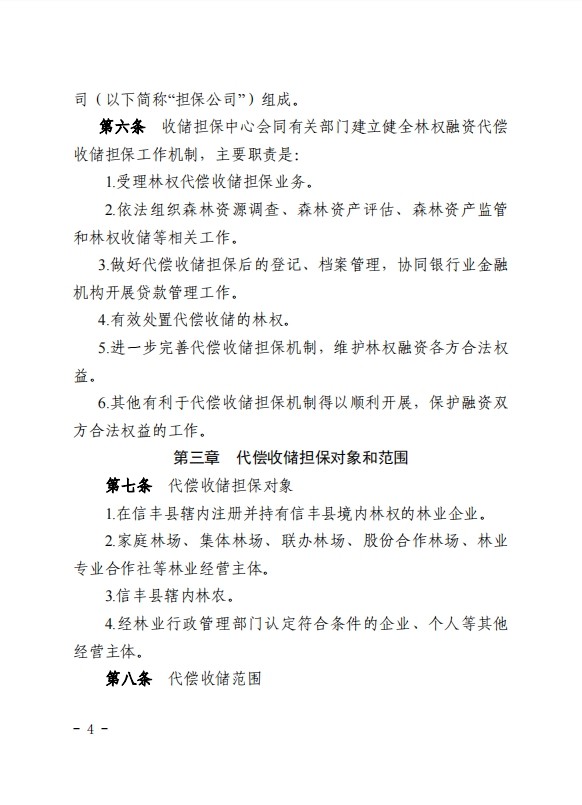 司（以下简称“担保公司”）组成。

第六条 收储担保中心会同有关部门建立健全林权融资代偿收储担保工作机制，主要职责是：

1.受理林权代偿收储担保业务。

2.依法组织森林资源调查、森林资产评估、森林资产监管和林权收储等相关工作。

3.做好代偿收储担保后的登记、档案管理，协同银行业金融机构开展贷款管理工作。

4.有效处置代偿收储的林权。

5.进一步完善代偿收储担保机制，维护林权融资各方合法权益。

6.其他有利于代偿收储担保机制得以顺利开展，保护融资双方合法权益的工作。

第三章 代偿收储担保对象和范围

第七条 代偿收储担保对象

1.在信丰县辖内注册并持有信丰县境内林权的林业企业。

2.家庭林场、集体林场、联办林场、股份合作林场、林业专业合作社等林业经营主体。

3.信丰县辖内林农。

4.经林业行政管理部门认定符合条件的企业、个人等其他经营主体。

第八条 代偿收储范围

- 4 -